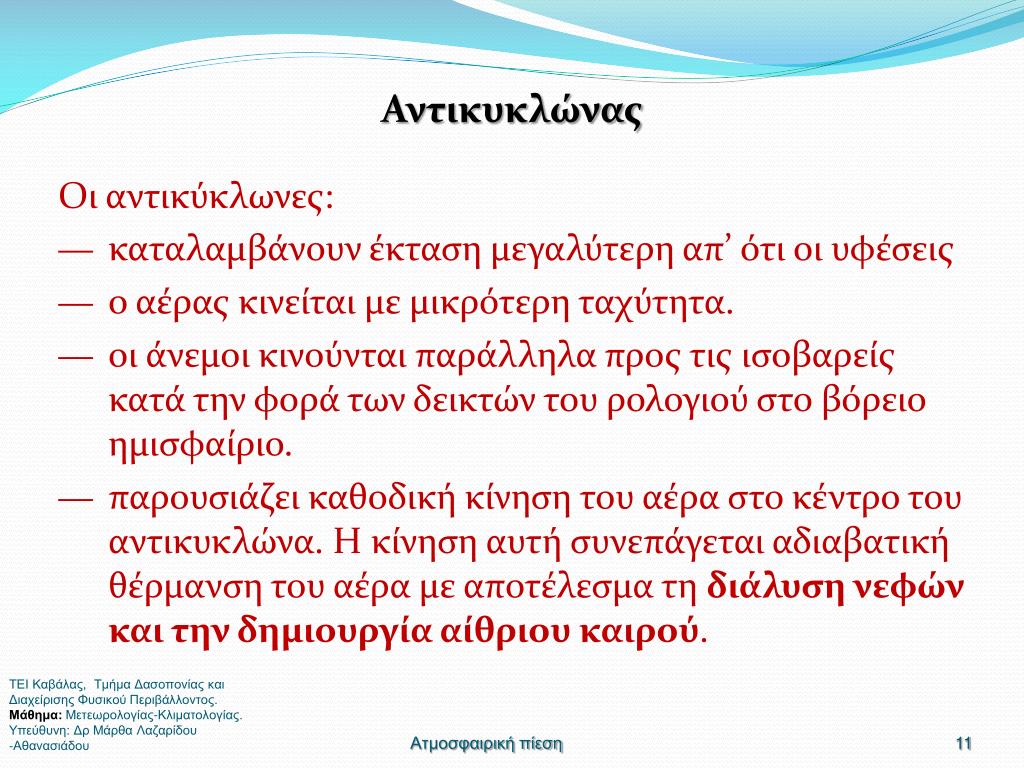 Αντικυκλώνας

Οι αντικύκλωνες:

— καταλαμβάνουν έκταση μεγαλύτερη απ’ ότι οι υφέσεις

— ο αέρας κινείται με μικρότερη ταχύτητα.

— οι άνεμοι κινούνται παράλληλα προς τις ισοβαρείς κατά την φορά των δεικτών του ρολογιού στο βόρειο ημισφαίριο.

— παρουσιάζει καθοδική κίνηση του αέρα στο κέντρο του αντικυκλώνα. Η κίνηση αυτή συνεπάγεται αδιαβατική θέρμανση του αέρα με αποτέλεσμα τη διάλυση νεφών και την δημιουργία αίθριου καιρού.

ΤΕΙ Καβάλας, Τμήμα Δασοπονίας και Διαχείρισης Φυσικού Περιβάλλοντος. Μάθημα: Μετεωρολογίας-Κλιματολογίας. Υπεύθυνη: Δρ Μάρθα Λαζαρίδου -Αθανασιάδου

Ατμοσφαιρική πίεση

11